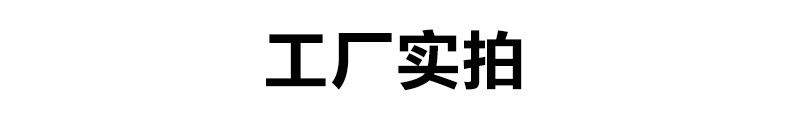 工厂实拍